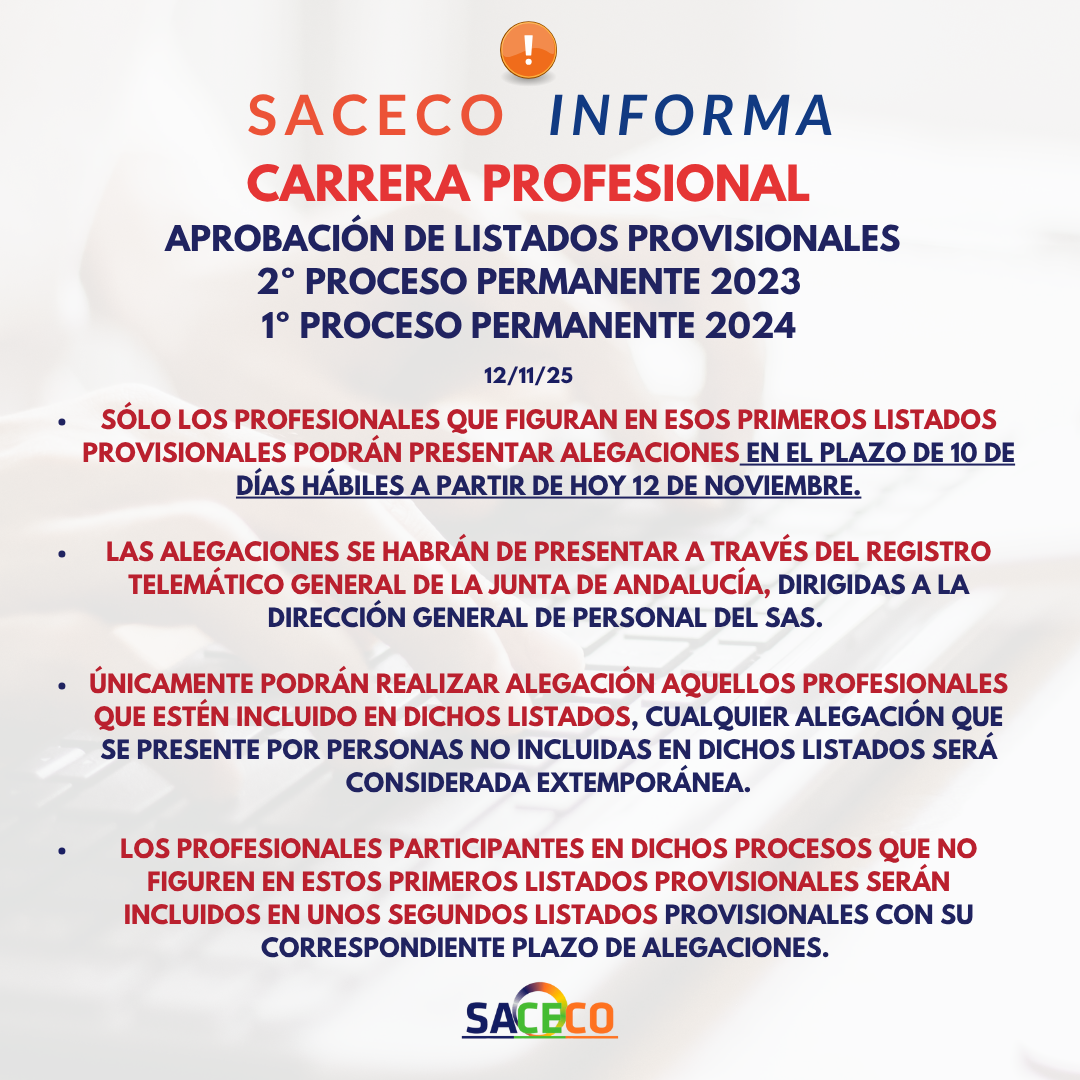 !

SACECO INFORMA

CARRERA PROFESIONAL

APROBACIÓN DE LISTADOS PROVISIONALES
2° PROCESO PERMANENTE 2023
1° PROCESO PERMANENTE 2024

12/11/25

• SÓLO LOS PROFESIONALES QUE FIGURAN EN ESOS PRIMEROS LISTADOS PROVISIONALES PODRÁN PRESENTAR ALEGACIONES EN EL PLAZO DE 10 DE DÍAS HÁBILES A PARTIR DE HOY 12 DE NOVIEMBRE.

• LAS ALEGACIONES SE HABRÁN DE PRESENTAR A TRAVÉS DEL REGISTRO TELEMÁTICO GENERAL DE LA JUNTA DE ANDALUCÍA, DIRIGIDAS A LA DIRECCIÓN GENERAL DE PERSONAL DEL SAS.

• ÚNICAMENTE PODRÁN REALIZAR ALEGACIÓN AQUELLOS PROFESIONALES QUE ESTÉN INCLUIDO EN DICHOS LISTADOS, CUALQUIER ALEGACIÓN QUE SE PRESENTE POR PERSONAS NO INCLUIDAS EN DICHOS LISTADOS SERÁ CONSIDERADA EXTEMPORÁNEA.

• LOS PROFESIONALES PARTICIPANTES EN DICHOS PROCESOS QUE NO FIGUREN EN ESTOS PRIMEROS LISTADOS PROVISIONALES SERÁN INCLUIDOS EN UNOS SEGUNDOS LISTADOS PROVISIONALES CON SU CORRESPONDIENTE PLAZO DE ALEGACIONES.

SACECO